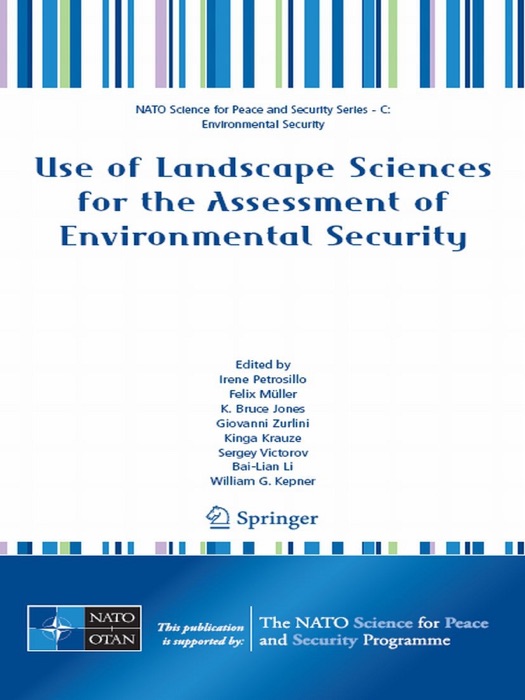 NATO Science for Peace and Security Series - C: Environmental Security

Use of Landscape Sciences for the Assessment of Environmental Security

Edited by
Irene Petrosillo
Felix Müller
K. Bruce Jones
Giovanni Zurlini
Kinga Krauze
Sergey Victorov
Bai-Lian Li
William G. Kepner

Springer

NATO OTAN

This publication is supported by:

The NATO Science for Peace and Security Programme